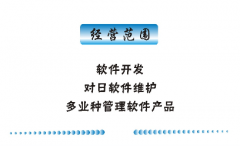 经营范围

软件开发
对日软件维护
多业种管理软件产品